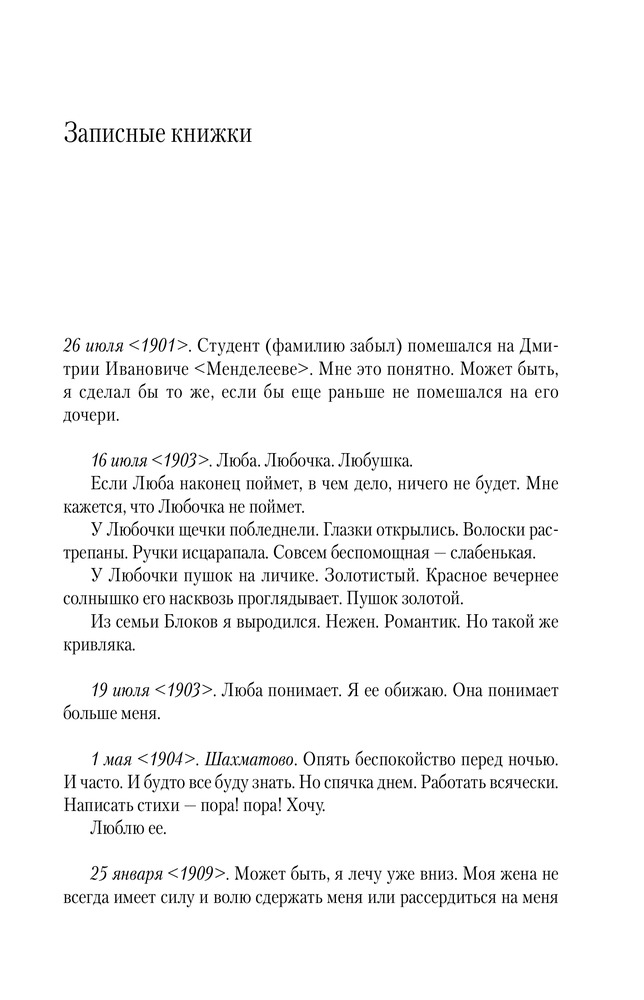 Записные книжки

26 июля <1901>. Студент (фамилию забыл) помешался на Дмитрии Ивановиче <Менделееве>. Мне это понятно. Может быть, я сделал бы то же, если бы еще раньше не помешался на его дочери.

16 июля <1903>. Люба. Любочка. Любушка.

Если Люба наконец поймет, в чем дело, ничего не будет. Мне кажется, что Любочка не поймет.

У Любочки щечки побледнели. Глазки открылись. Волоски растрепаны. Ручки исцарапала. Совсем беспомощная — слабенькая.

У Любочки пушок на личике. Золотистый. Красное вечернее солнышко его насквозь проглядывает. Пушок золотой.

Из семьи Блоков я выродился. Нежен. Романтик. Но такой же кривляка.

19 июля <1903>. Люба понимает. Я ее обижаю. Она понимает больше меня.

1 мая <1904>. Шахматово. Опять беспокойство перед ночью. И часто. И будто все буду знать. Но спячка днем. Работать всячески. Написать стихи — пора! пора! Хочу.

Люблю ее.

25 января <1909>. Может быть, я лечу уже вниз. Моя жена не всегда имеет силу и волю сдержать меня или рассердиться на меня